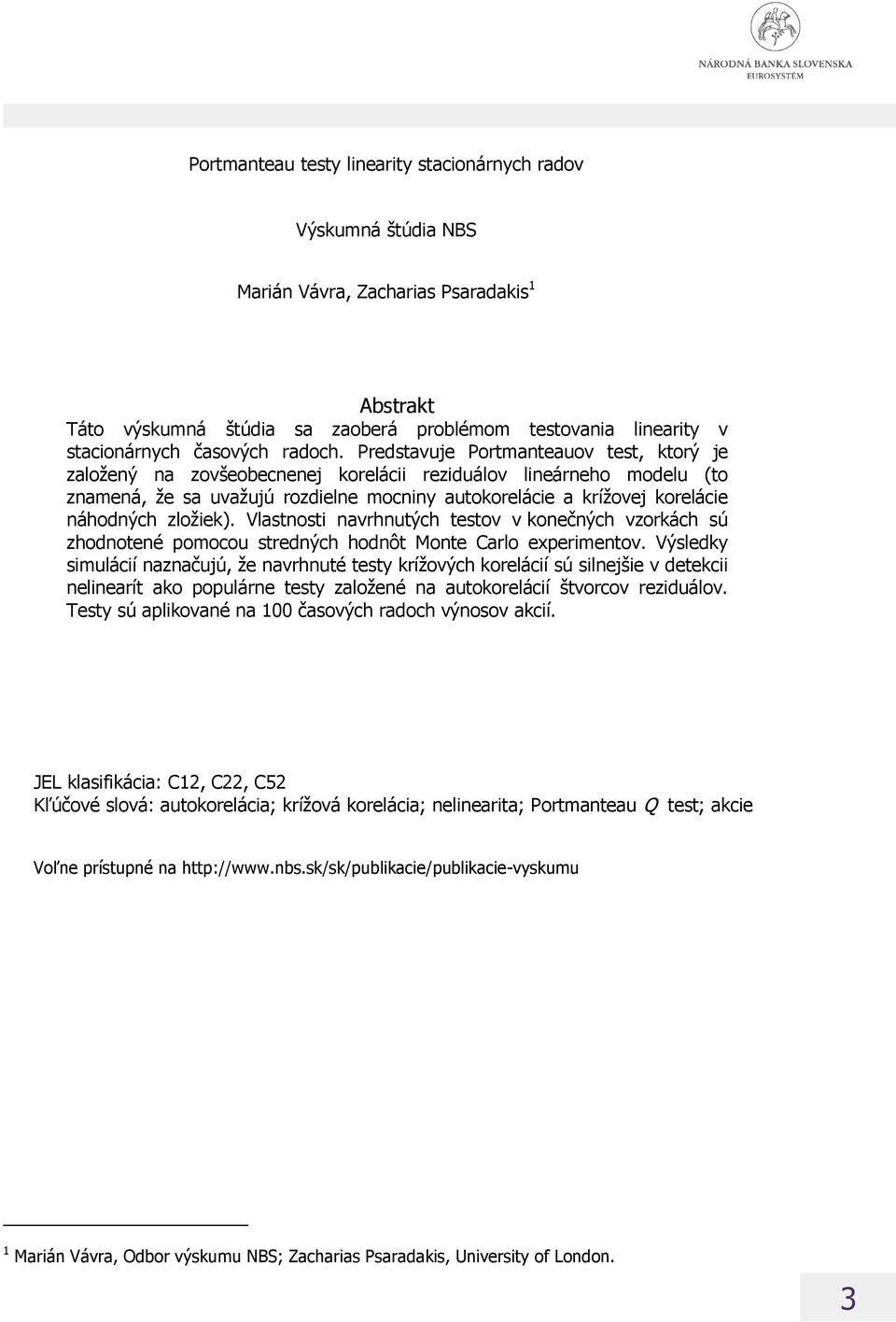 NÁRODNÁ BANKA SLOVENSKA
EUROSYSTÉM

Portmanteau testy linearity stacionárnych radov

Výskumná štúdia NBS

Marián Vávra, Zacharias Psaradakis$^1$

Abstrakt
Táto výskumná štúdia sa zaoberá problémom testovania linearity v stacionárnych časových radoch. Predstavuje Portmanteauov test, ktorý je založený na zovšeobecnenej korelácii reziduálov lineárneho modelu (to znamená, že sa uvažujú rozdielne mocniny autokorelácie a krížovej korelácie náhodných zložiek). Vlastnosti navrhnutých testov v konečných vzorkách sú zhodnotené pomocou stredných hodnôt Monte Carlo experimentov. Výsledky simulácií naznačujú, že navrhnuté testy krížových korelácií sú silnejšie v detekcii nelinearít ako populárne testy založené na autokorelácií štvorcov reziduálov. Testy sú aplikované na 100 časových radoch výnosov akcií.

JEL klasifikácia: C12, C22, C52
Kľúčové slová: autokorelácia; krížová korelácia; nelinearita; Portmanteau $Q$ test; akcie

Voľne prístupné na http://www.nbs.sk/sk/publikacie/publikacie-vyskumu

$^1$ Marián Vávra, Odbor výskumu NBS; Zacharias Psaradakis, University of London.

3